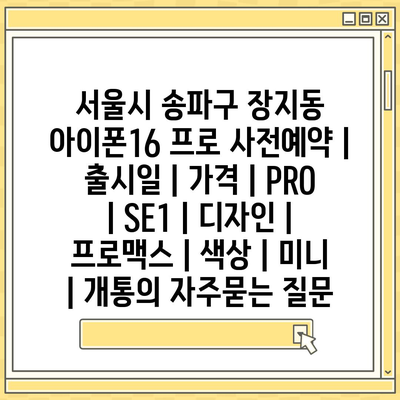 서울시 송파구 장지동 아이폰16 프로 사전예약 | 출시일 | 가격 | PRO | SE1 | 디자인 | 프로맥스 | 색상 | 미니 | 개통의 자주묻는 질문